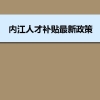 内江人才补贴最新政策